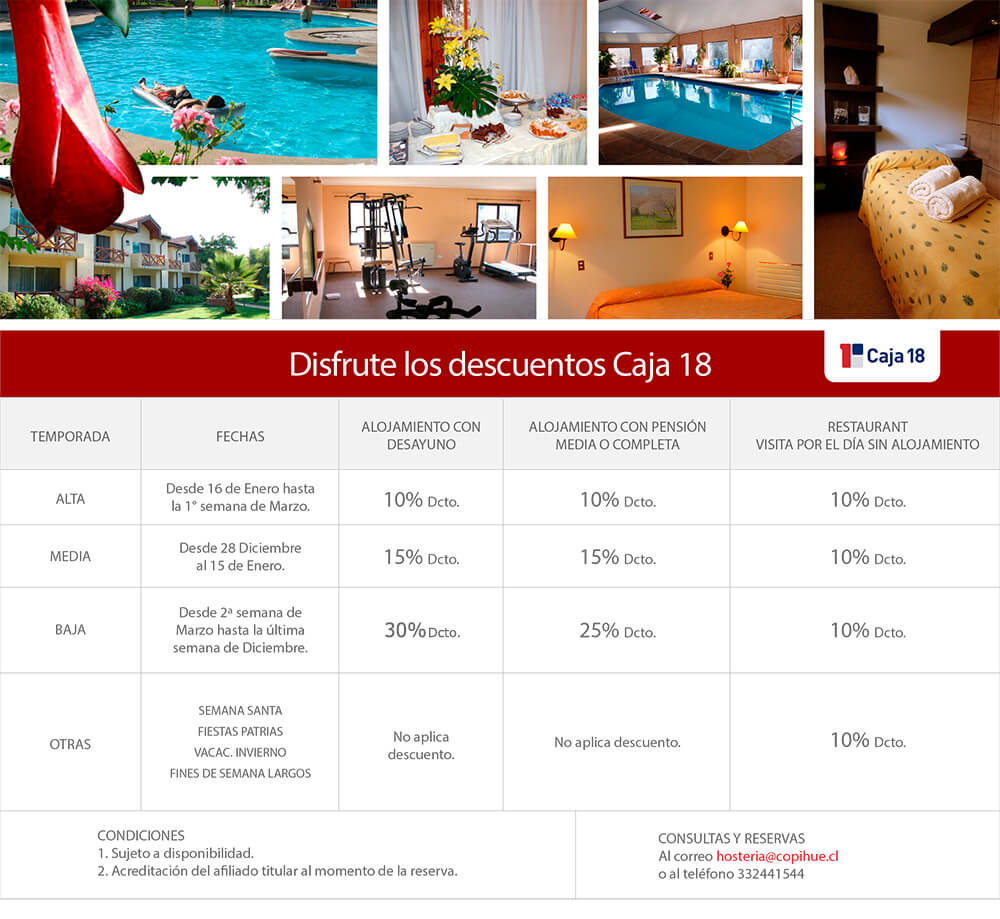 Disfrute los descuentos Caja 18

Caja 18

| TEMPORADA | FECHAS | ALOJAMIENTO CON DESAYUNO | ALOJAMIENTO CON PENSIÓN MEDIA O COMPLETA | RESTAURANT VISITA POR EL DÍA SIN ALOJAMIENTO |
|---|---|---|---|---|
| ALTA | Desde 16 de Enero hasta la 1° semana de Marzo. | 10% Dcto. | 10% Dcto. | 10% Dcto. |
| MEDIA | Desde 28 Diciembre al 15 de Enero. | 15% Dcto. | 15% Dcto. | 10% Dcto. |
| BAJA | Desde 2ª semana de Marzo hasta la última semana de Diciembre. | 30% Dcto. | 25% Dcto. | 10% Dcto. |
| OTRAS | SEMANA SANTA FIESTAS PATRIAS VACAC. INVIERNO FINES DE SEMANA LARGOS | No aplica descuento. | No aplica descuento. | 10% Dcto. |

CONDICIONES
1. Sujeto a disponibilidad.
2. Acreditación del afiliado titular al momento de la reserva.

CONSULTAS Y RESERVAS
Al correo hosteria@copihue.cl
o al teléfono 332441544